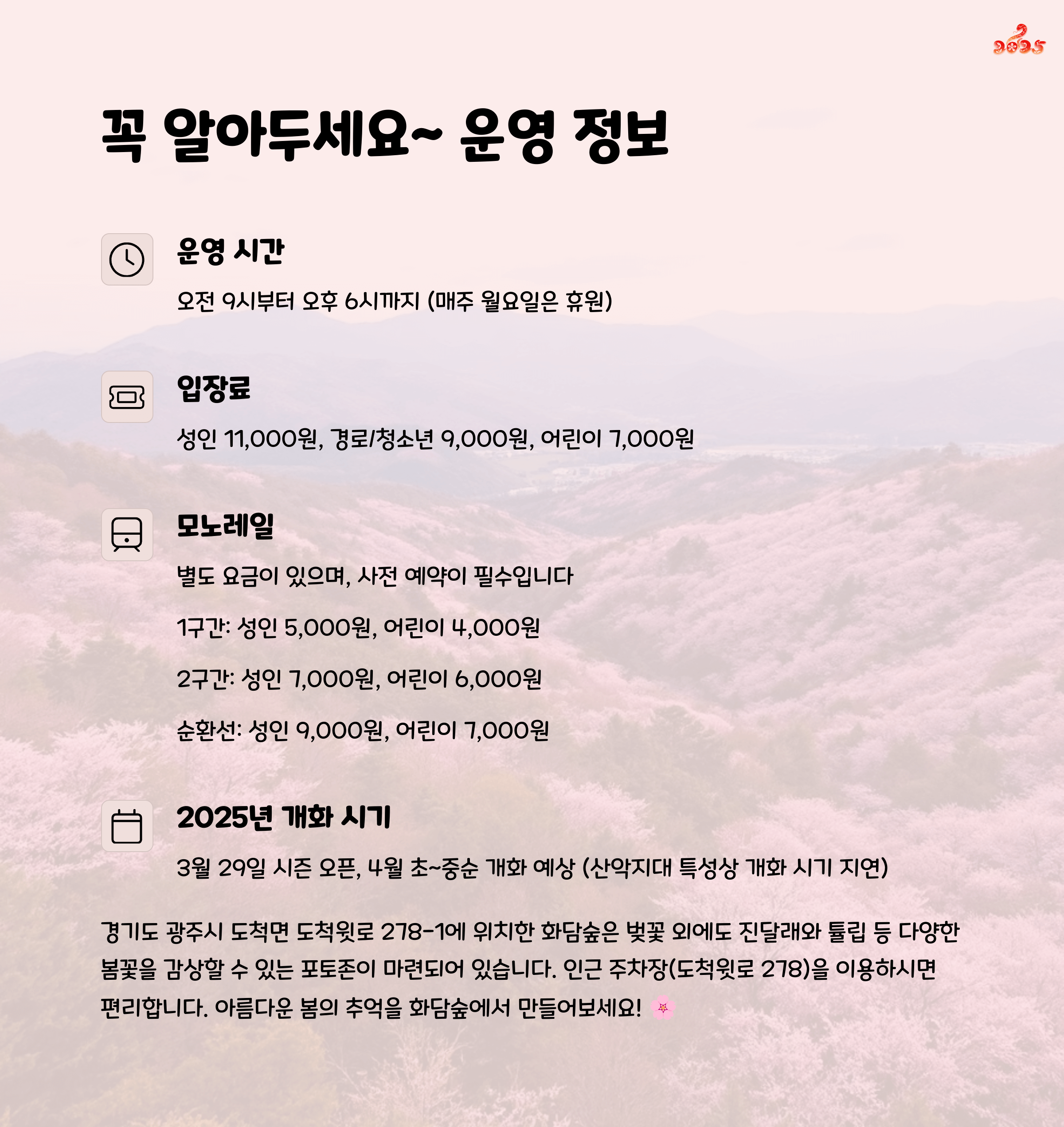 2025

꼭 알아두세요~ 운영 정보

운영 시간

오전 9시부터 오후 6시까지 (매주 월요일은 휴원)

입장료

성인 11,000원, 경로/청소년 9,000원, 어린이 7,000원

모노레일

별도 요금이 있으며, 사전 예약이 필수입니다

1구간: 성인 5,000원, 어린이 4,000원

2구간: 성인 7,000원, 어린이 6,000원

순환선: 성인 9,000원, 어린이 7,000원

2025년 개화 시기

3월 29일 시즌 오픈, 4월 초~중순 개화 예상 (산악지대 특성상 개화 시기 지연)

경기도 광주시 도척면 도척윗로 278-1에 위치한 화담숲은 벚꽃 외에도 진달래와 튤립 등 다양한 봄꽃을 감상할 수 있는 포토존이 마련되어 있습니다. 인근 주차장(도척윗로 278)을 이용하시면 편리합니다. 아름다운 봄의 추억을 화담숲에서 만들어보세요! 🌸